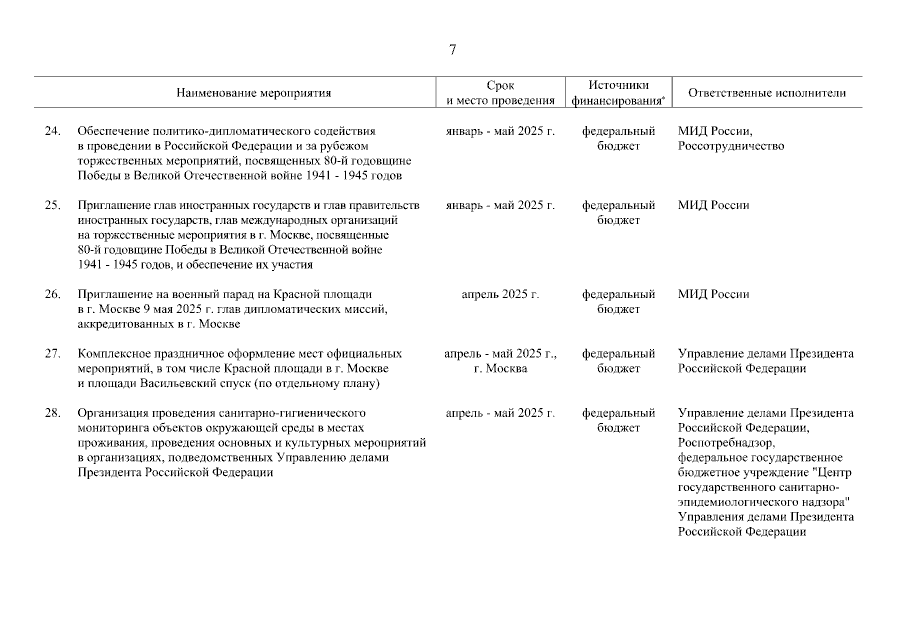 7

| | Наименование мероприятия | Срок и место проведения | Источники финансирования* | Ответственные исполнители |
|---|---|---|---|---|
| 24. | Обеспечение политико-дипломатического содействия в проведении в Российской Федерации и за рубежом торжественных мероприятий, посвященных 80-й годовщине Победы в Великой Отечественной войне 1941 - 1945 годов | январь - май 2025 г. | федеральный бюджет | МИД России, Россотрудничество |
| 25. | Приглашение глав иностранных государств и глав правительств иностранных государств, глав международных организаций на торжественные мероприятия в г. Москве, посвященные 80-й годовщине Победы в Великой Отечественной войне 1941 - 1945 годов, и обеспечение их участия | январь - май 2025 г. | федеральный бюджет | МИД России |
| 26. | Приглашение на военный парад на Красной площади в г. Москве 9 мая 2025 г. глав дипломатических миссий, аккредитованных в г. Москве | апрель 2025 г. | федеральный бюджет | МИД России |
| 27. | Комплексное праздничное оформление мест официальных мероприятий, в том числе Красной площади в г. Москве и площади Васильевский спуск (по отдельному плану) | апрель - май 2025 г., г. Москва | федеральный бюджет | Управление делами Президента Российской Федерации |
| 28. | Организация проведения санитарно-гигиенического мониторинга объектов окружающей среды в местах проживания, проведения основных и культурных мероприятий в организациях, подведомственных Управлению делами Президента Российской Федерации | апрель - май 2025 г. | федеральный бюджет | Управление делами Президента Российской Федерации, Роспотребнадзор, федеральное государственное бюджетное учреждение "Центр государственного санитарно-эпидемиологического надзора" Управления делами Президента Российской Федерации |